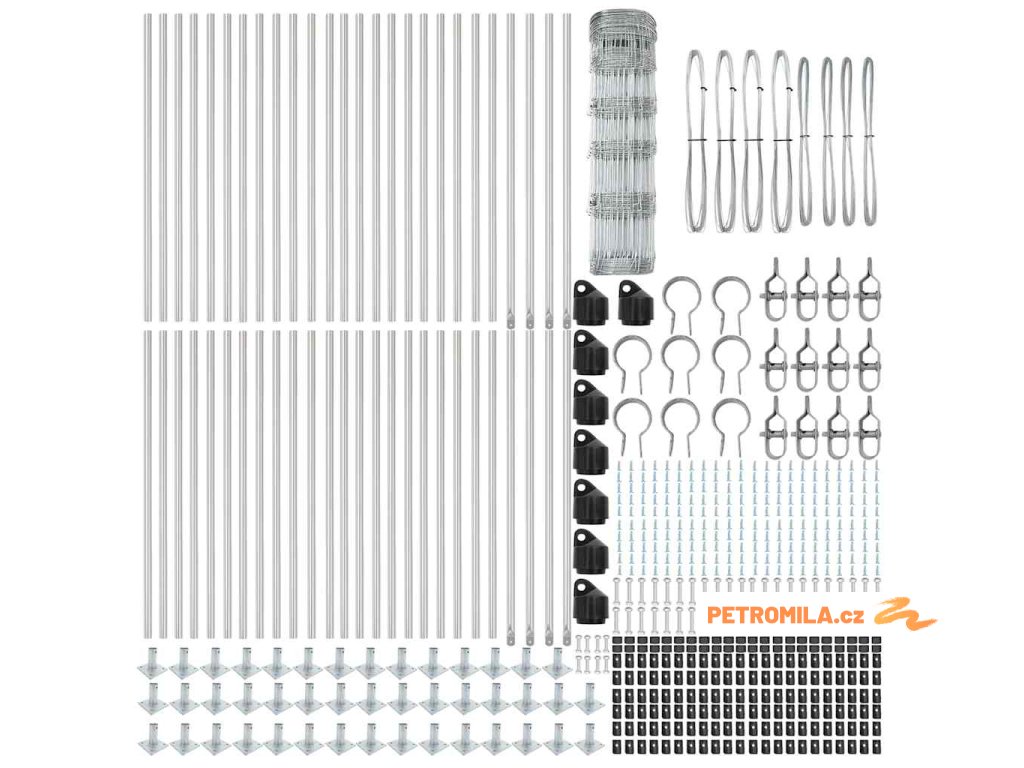 PETROMILA.cz